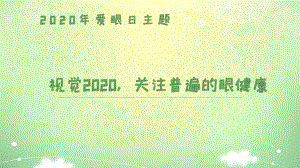 2020年爱眼日主题

视觉2020，关注普遍的眼健康